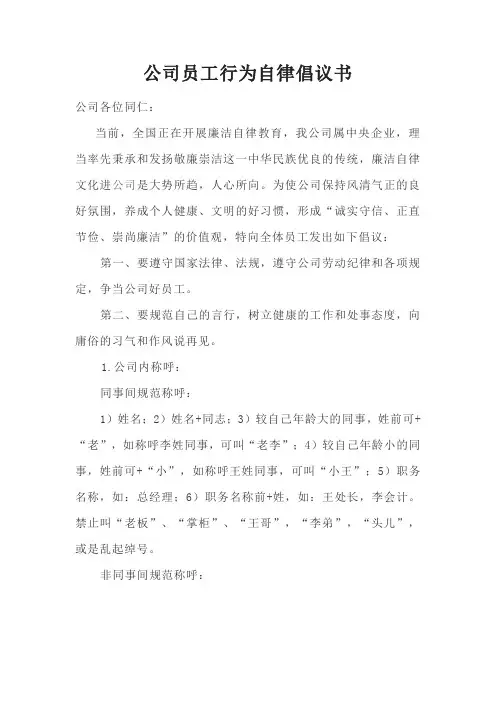 公司员工行为自律倡议书

公司各位同仁：

当前，全国正在开展廉洁自律教育，我公司属中央企业，理当率先秉承和发扬敬廉崇洁这一中华民族优良的传统，廉洁自律文化进公司是大势所趋，人心所向。为使公司保持风清气正的良好氛围，养成个人健康、文明的好习惯，形成“诚实守信、正直节俭、崇尚廉洁”的价值观，特向全体员工发出如下倡议：

第一、要遵守国家法律、法规，遵守公司劳动纪律和各项规定，争当公司好员工。

第二、要规范自己的言行，树立健康的工作和处事态度，向庸俗的习气和作风说再见。

1.公司内称呼：

同事间规范称呼：

1）姓名；2）姓名+同志；3）较自己年龄大的同事，姓前可+“老”，如称呼李姓同事，可叫“老李”；4）较自己年龄小的同事，姓前可+“小”，如称呼王姓同事，可叫“小王”；5）职务名称，如：总经理；6）职务名称前+姓，如：王处长，李会计。禁止叫“老板”、“掌柜”、“王哥”，“李弟”，“头儿”，或是乱起绰号。

非同事间规范称呼：